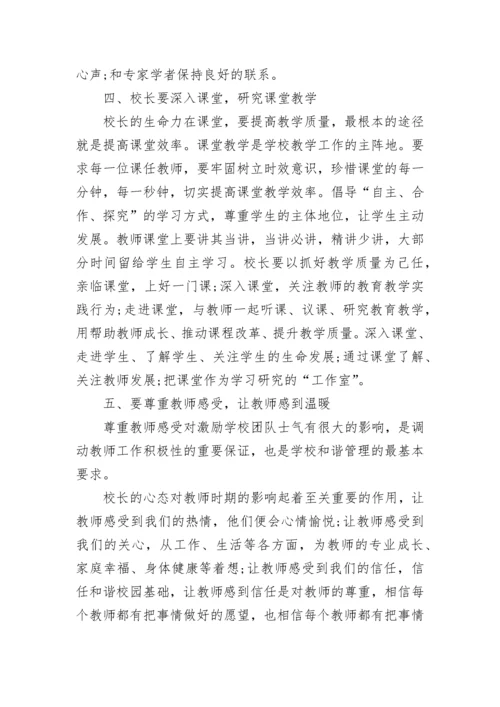 心声;和专家学者保持良好的联系。

四、校长要深入课堂，研究课堂教学

校长的生命力在课堂，要提高教学质量，最根本的途径就是提高课堂效率。课堂教学是学校教学工作的主阵地。要求每一位课任教师，要牢固树立时效意识，珍惜课堂的每一分钟，每一秒钟，切实提高课堂教学效率。倡导“自主、合作、探究”的学习方式，尊重学生的主体地位，让学生主动发展。教师课堂上要讲其当讲，当讲必讲，精讲少讲，大部分时间留给学生自主学习。校长要以抓好教学质量为己任，亲临课堂，上好一门课;深入课堂，关注教师的教育教学实践行为;走进课堂，与教师一起听课、议课、研究教育教学，用帮助教师成长、推动课程改革、提升教学质量。深入课堂、走进学生、了解学生、关注学生的生命发展;通过课堂了解、关注教师发展;把课堂作为学习研究的“工作室”。

五、要尊重教师感受，让教师感到温暖

尊重教师感受对激励学校团队士气有很大的影响，是调动教师工作积极性的重要保证，也是学校和谐管理的最基本要求。

校长的心态对教师时期的影响起着至关重要的作用，让教师感受到我们的热情，他们便会心情愉悦;让教师感受到我们的关心，从工作、生活等各方面，为教师的专业成长、家庭幸福、身体健康等着想;让教师感受到我们的信任，信任和谐校园基础，让教师感到信任是对教师的尊重，相信每个教师都有把事情做好的愿望，也相信每个教师都有把事情